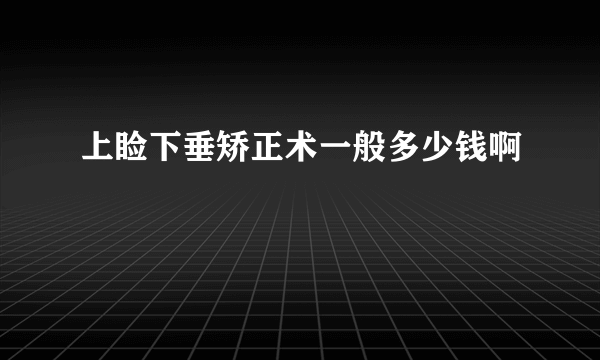 上睑下垂矫正术一般多少钱啊